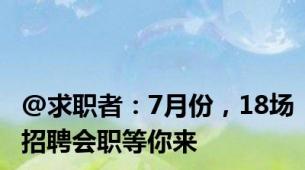 @求职者：7月份，18场招聘会职等你来